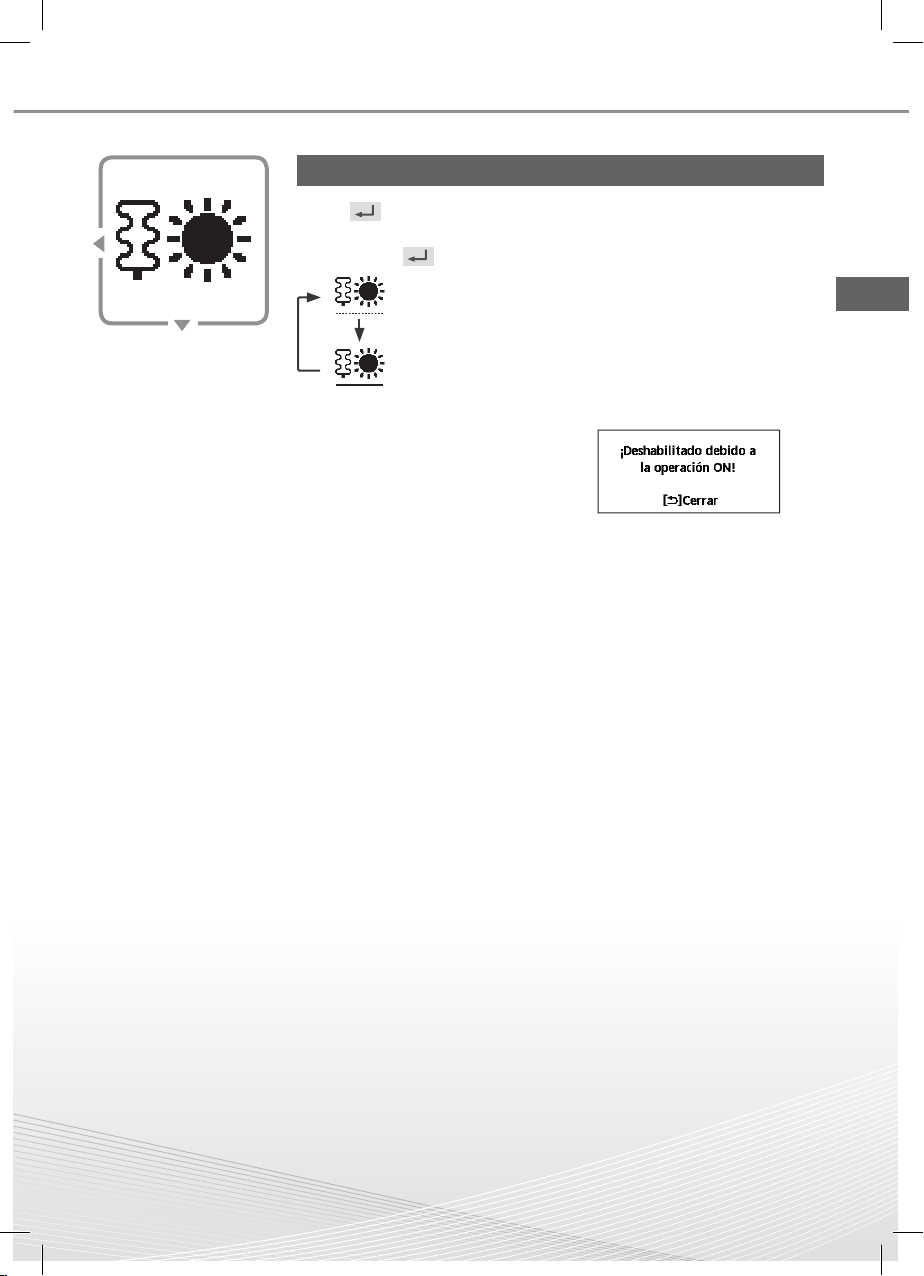 ¡Deshabilitado debido a la operación ON!

[⮌]Cerrar